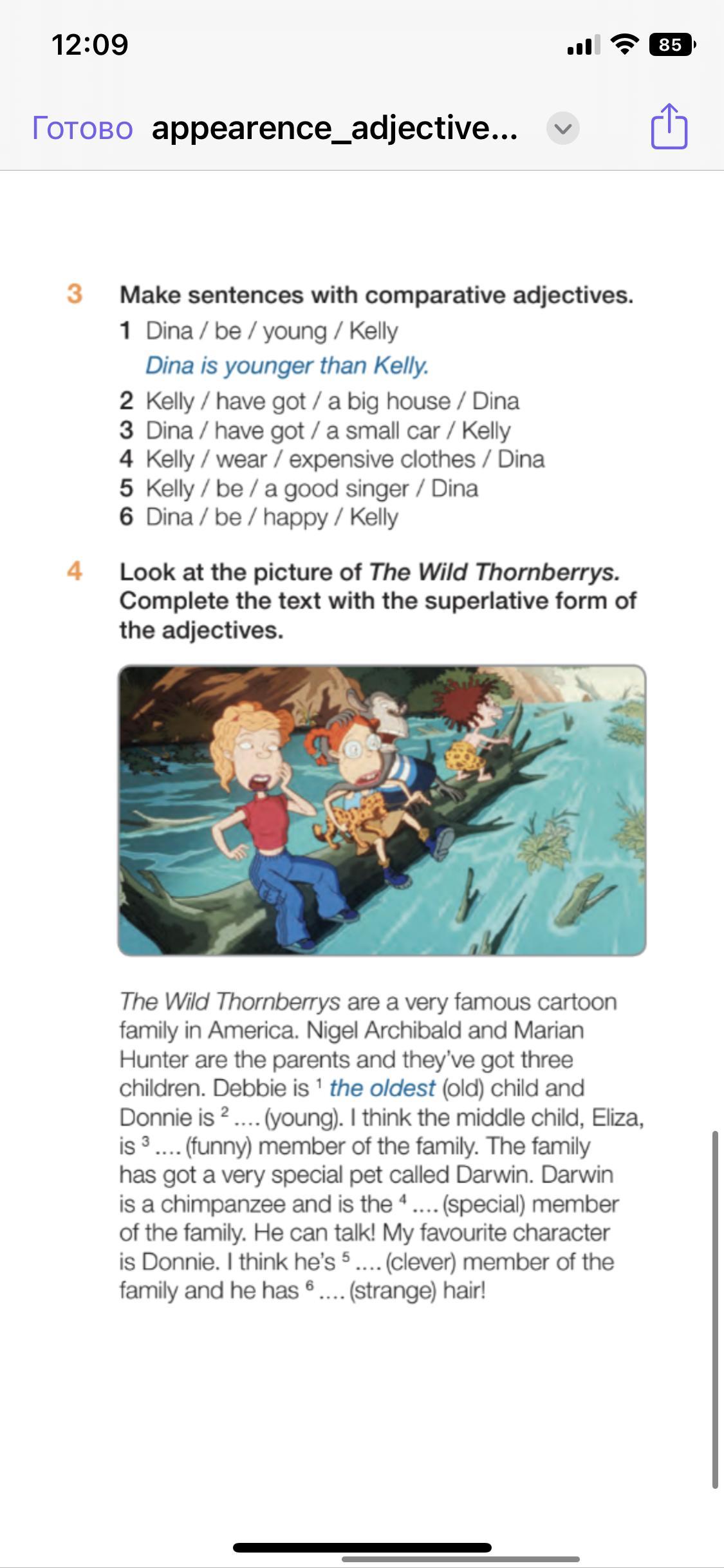 12:09

85

Готово appearence_adjective...

3 Make sentences with comparative adjectives.
1 Dina / be / young / Kelly
Dina is younger than Kelly.
2 Kelly / have got / a big house / Dina
3 Dina / have got / a small car / Kelly
4 Kelly / wear / expensive clothes / Dina
5 Kelly / be / a good singer / Dina
6 Dina / be / happy / Kelly

4 Look at the picture of The Wild Thornberrys. Complete the text with the superlative form of the adjectives.

The Wild Thornberrys are a very famous cartoon family in America. Nigel Archibald and Marian Hunter are the parents and they've got three children. Debbie is $^1$ the oldest (old) child and Donnie is $^2$ .... (young). I think the middle child, Eliza, is $^3$ .... (funny) member of the family. The family has got a very special pet called Darwin. Darwin is a chimpanzee and is the $^4$ .... (special) member of the family. He can talk! My favourite character is Donnie. I think he's $^5$ .... (clever) member of the family and he has $^6$ .... (strange) hair!